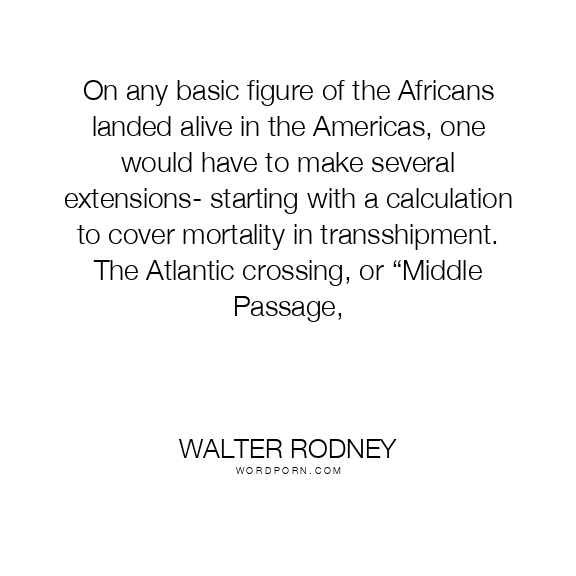 On any basic figure of the Africans landed alive in the Americas, one would have to make several extensions- starting with a calculation to cover mortality in transshipment. The Atlantic crossing, or "Middle Passage,

WALTER RODNEY
WORDPORN.COM